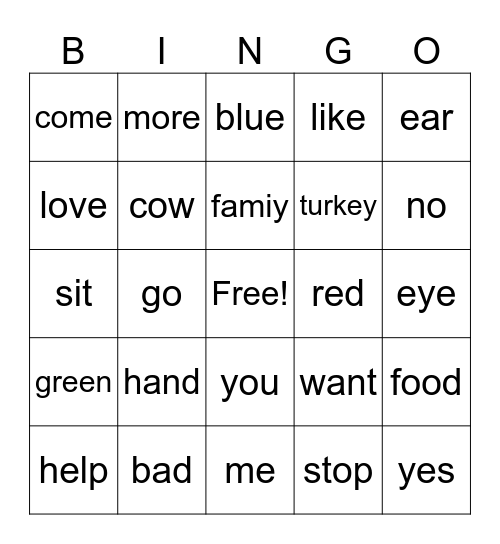 | B | I | N | G | O |
|---|---|---|---|---|
| come | more | blue | like | ear |
| love | cow | famiy | turkey | no |
| sit | go | Free! | red | eye |
| green | hand | you | want | food |
| help | bad | me | stop | yes |